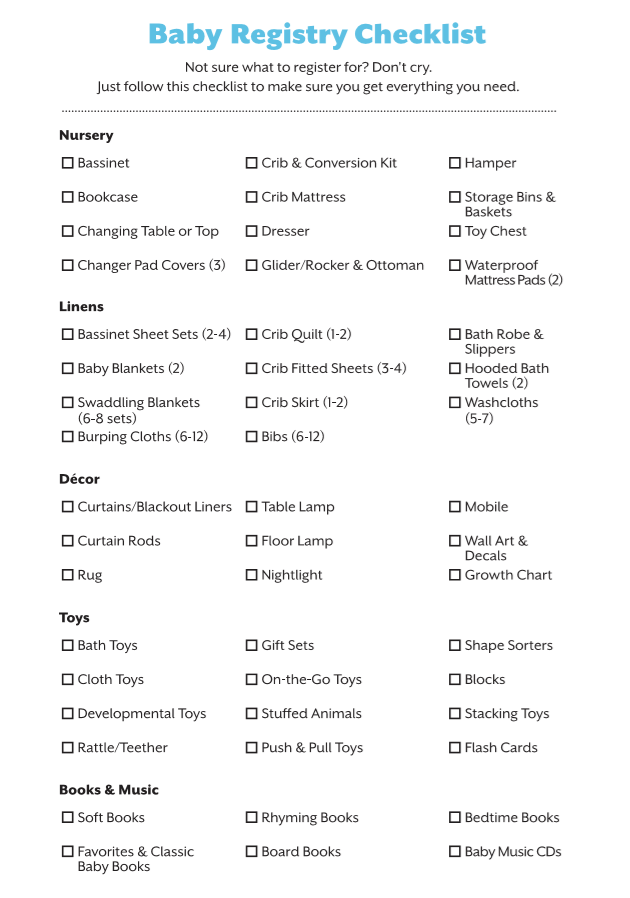 Baby Registry Checklist

Not sure what to register for? Don't cry.
Just follow this checklist to make sure you get everything you need.

Nursery

☐ Bassinet
☐ Bookcase
☐ Changing Table or Top
☐ Changer Pad Covers (3)

☐ Crib & Conversion Kit
☐ Crib Mattress
☐ Dresser
☐ Glider/Rocker & Ottoman

☐ Hamper
☐ Storage Bins & Baskets
☐ Toy Chest
☐ Waterproof Mattress Pads (2)

Linens

☐ Bassinet Sheet Sets (2-4)
☐ Baby Blankets (2)
☐ Swaddling Blankets (6-8 sets)
☐ Burping Cloths (6-12)

☐ Crib Quilt (1-2)
☐ Crib Fitted Sheets (3-4)
☐ Crib Skirt (1-2)
☐ Bibs (6-12)

☐ Bath Robe & Slippers
☐ Hooded Bath Towels (2)
☐ Washcloths (5-7)

Décor

☐ Curtains/Blackout Liners
☐ Curtain Rods
☐ Rug

☐ Table Lamp
☐ Floor Lamp
☐ Nightlight

☐ Mobile
☐ Wall Art & Decals
☐ Growth Chart

Toys

☐ Bath Toys
☐ Cloth Toys
☐ Developmental Toys
☐ Rattle/Teether

☐ Gift Sets
☐ On-the-Go Toys
☐ Stuffed Animals
☐ Push & Pull Toys

☐ Shape Sorters
☐ Blocks
☐ Stacking Toys
☐ Flash Cards

Books & Music

☐ Soft Books
☐ Favorites & Classic Baby Books

☐ Rhyming Books
☐ Board Books

☐ Bedtime Books
☐ Baby Music CDs